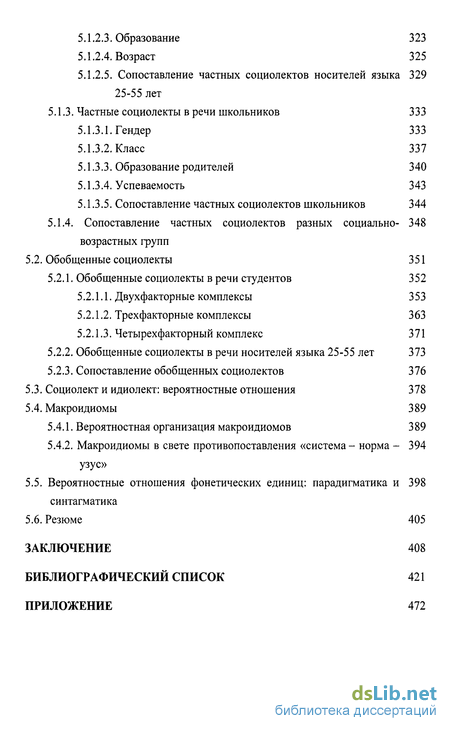 5.1.2.3. Образование 323
5.1.2.4. Возраст 325
5.1.2.5. Сопоставление частных социолектов носителей языка 25-55 лет 329
5.1.3. Частные социолекты в речи школьников 333
5.1.3.1. Гендер 333
5.1.3.2. Класс 337
5.1.3.3. Образование родителей 340
5.1.3.4. Успеваемость 343
5.1.3.5. Сопоставление частных социолектов школьников 344
5.1.4. Сопоставление частных социолектов разных социально-возрастных групп 348
5.2. Обобщенные социолекты 351
5.2.1. Обобщенные социолекты в речи студентов 352
5.2.1.1. Двухфакторные комплексы 353
5.2.1.2. Трехфакторные комплексы 363
5.2.1.3. Четырехфакторный комплекс 371
5.2.2. Обобщенные социолекты в речи носителей языка 25-55 лет 373
5.2.3. Сопоставление обобщенных социолектов 376
5.3. Социолект и идиолект: вероятностные отношения 378
5.4. Макроидиомы 389
5.4.1. Вероятностная организация макроидиомов 389
5.4.2. Макроидиомы в свете противопоставления «система – норма – узус» 394
5.5. Вероятностные отношения фонетических единиц: парадигматика и синтагматика 398
5.6. Резюме 405
ЗАКЛЮЧЕНИЕ 408
БИБЛИОГРАФИЧЕСКИЙ СПИСОК 421
ПРИЛОЖЕНИЕ 472

dsLib.net
библиотека диссертаций